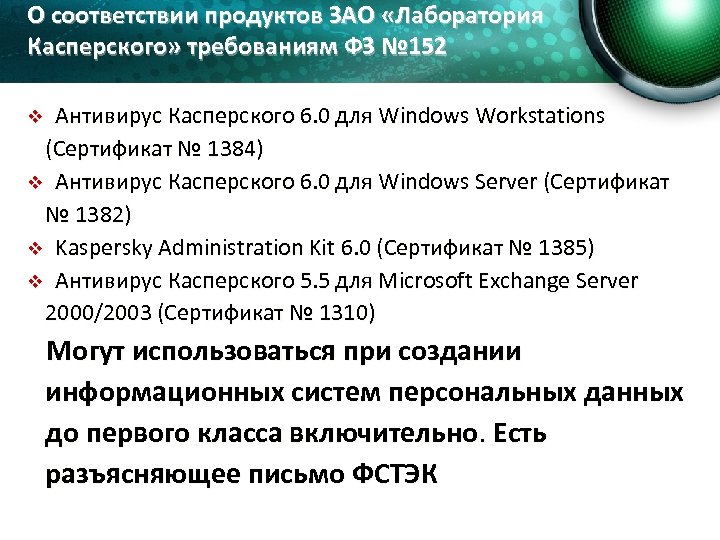 О соответствии продуктов ЗАО «Лаборатория Касперского» требованиям ФЗ №152

❖ Антивирус Касперского 6.0 для Windows Workstations (Сертификат № 1384)
❖ Антивирус Касперского 6.0 для Windows Server (Сертификат № 1382)
❖ Kaspersky Administration Kit 6.0 (Сертификат № 1385)
❖ Антивирус Касперского 5.5 для Microsoft Exchange Server 2000/2003 (Сертификат № 1310)

Могут использоваться при создании информационных систем персональных данных до первого класса включительно. Есть разъясняющее письмо ФСТЭК